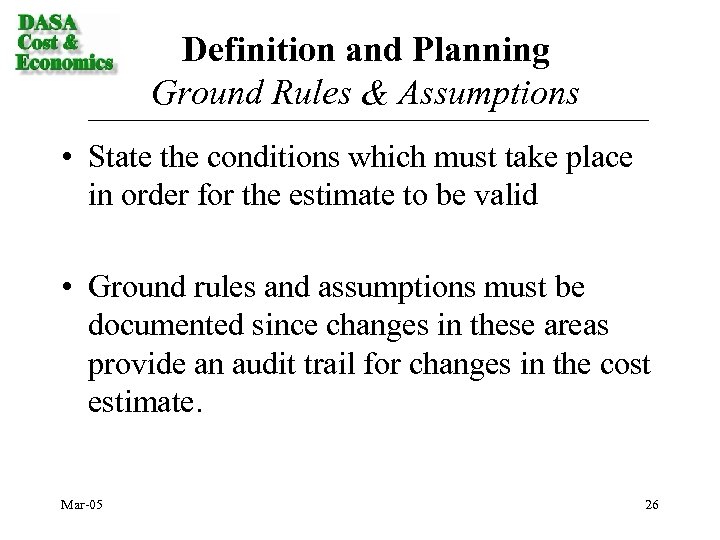 DASA
Cost &
Economics

Definition and Planning
Ground Rules & Assumptions

• State the conditions which must take place in order for the estimate to be valid

• Ground rules and assumptions must be documented since changes in these areas provide an audit trail for changes in the cost estimate.

Mar-05

26